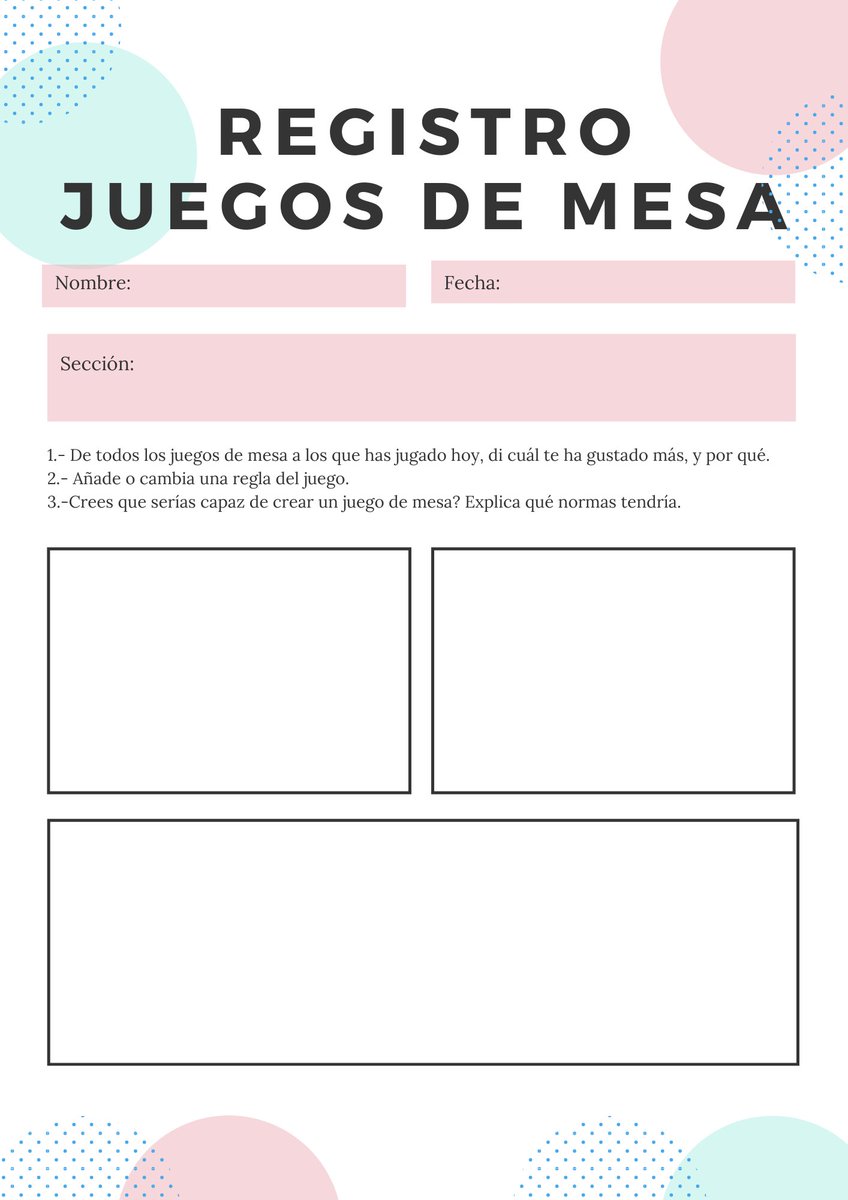 REGISTRO
JUEGOS DE MESA

Nombre:

Fecha:

Sección:

1.- De todos los juegos de mesa a los que has jugado hoy, di cuál te ha gustado más, y por qué.
2.- Añade o cambia una regla del juego.
3.-Crees que serías capaz de crear un juego de mesa? Explica qué normas tendría.